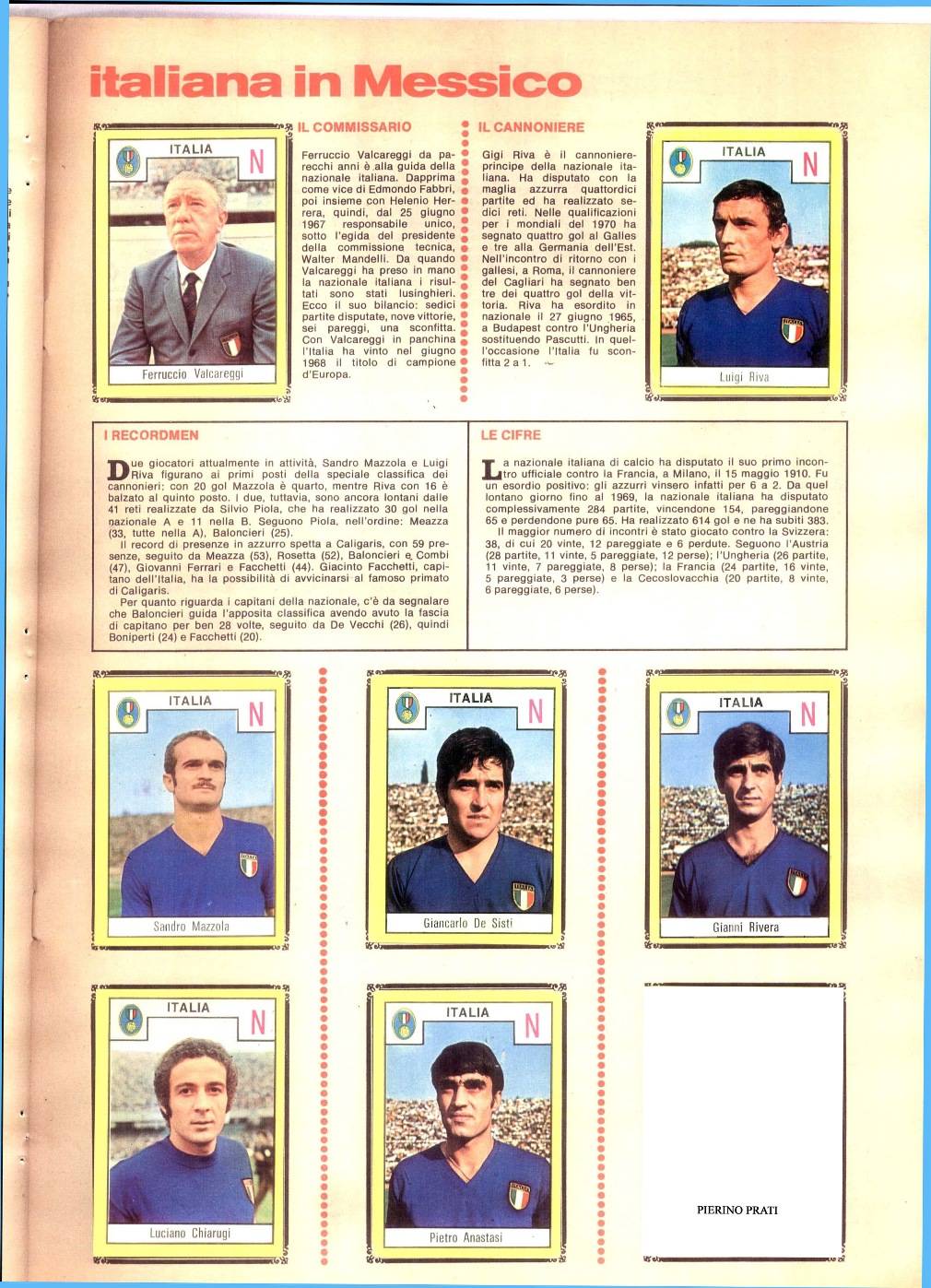 italiana in Messico

ITALIA
N
Ferruccio Valcareggi

IL COMMISSARIO

Ferruccio Valcareggi da parecchi anni è alla guida della nazionale italiana. Dapprima come vice di Edmondo Fabbri, poi insieme con Helenio Herrera, quindi, dal 25 giugno 1967 responsabile unico, sotto l'egida del presidente della commissione tecnica, Walter Mandelli. Da quando Valcareggi ha preso in mano la nazionale italiana i risultati sono stati lusinghieri. Ecco il suo bilancio: sedici partite disputate, nove vittorie, sei pareggi, una sconfitta. Con Valcareggi in panchina l'Italia ha vinto nel giugno 1968 il titolo di campione d'Europa.

IL CANNONIERE

Gigi Riva è il cannoniere-principe della nazionale italiana. Ha disputato con la maglia azzurra quattordici partite ed ha realizzato sedici reti. Nelle qualificazioni per i mondiali del 1970 ha segnato quattro gol al Galles e tre alla Germania dell'Est. Nell'incontro di ritorno con i gallesi, a Roma, il cannoniere del Cagliari ha segnato ben tre dei quattro gol della vittoria. Riva ha esordito in nazionale il 27 giugno 1965, a Budapest contro l'Ungheria sostituendo Pascutti. In quell'occasione l'Italia fu sconfitta 2 a 1.

ITALIA
N
Luigi Riva

I RECORDMEN

Due giocatori attualmente in attività, Sandro Mazzola e Luigi Riva figurano ai primi posti della speciale classifica dei cannonieri: con 20 gol Mazzola è quarto, mentre Riva con 16 è balzato al quinto posto. I due, tuttavia, sono ancora lontani dalle 41 reti realizzate da Silvio Piola, che ha realizzato 30 gol nella nazionale A e 11 nella B. Seguono Piola, nell'ordine: Meazza (33, tutte nella A), Baloncieri (25).
Il record di presenze in azzurro spetta a Caligaris, con 59 presenze, seguito da Meazza (53), Rosetta (52), Baloncieri e Combi (47), Giovanni Ferrari e Facchetti (44). Giacinto Facchetti, capitano dell'Italia, ha la possibilità di avvicinarsi al famoso primato di Caligaris.
Per quanto riguarda i capitani della nazionale, c'è da segnalare che Baloncieri guida l'apposita classifica avendo avuto la fascia di capitano per ben 28 volte, seguito da De Vecchi (26), quindi Boniperti (24) e Facchetti (20).

LE CIFRE

La nazionale italiana di calcio ha disputato il suo primo incontro ufficiale contro la Francia, a Milano, il 15 maggio 1910. Fu un esordio positivo: gli azzurri vinsero infatti per 6 a 2. Da quel lontano giorno fino al 1969, la nazionale italiana ha disputato complessivamente 284 partite, vincendone 154, pareggiandone 65 e perdendone pure 65. Ha realizzato 614 gol e ne ha subiti 383.
Il maggior numero di incontri è stato giocato contro la Svizzera: 38, di cui 20 vinte, 12 pareggiate e 6 perdute. Seguono l'Austria (28 partite, 11 vinte, 5 pareggiate, 12 perse); l'Ungheria (26 partite, 11 vinte, 7 pareggiate, 8 perse); la Francia (24 partite, 16 vinte, 5 pareggiate, 3 perse) e la Cecoslovacchia (20 partite, 8 vinte, 6 pareggiate, 6 perse).

ITALIA
N
Sandro Mazzola

ITALIA
N
Giancarlo De Sisti

ITALIA
N
Gianni Rivera

ITALIA
N
Luciano Chiarugi

ITALIA
N
Pietro Anastasi

PIERINO PRATI